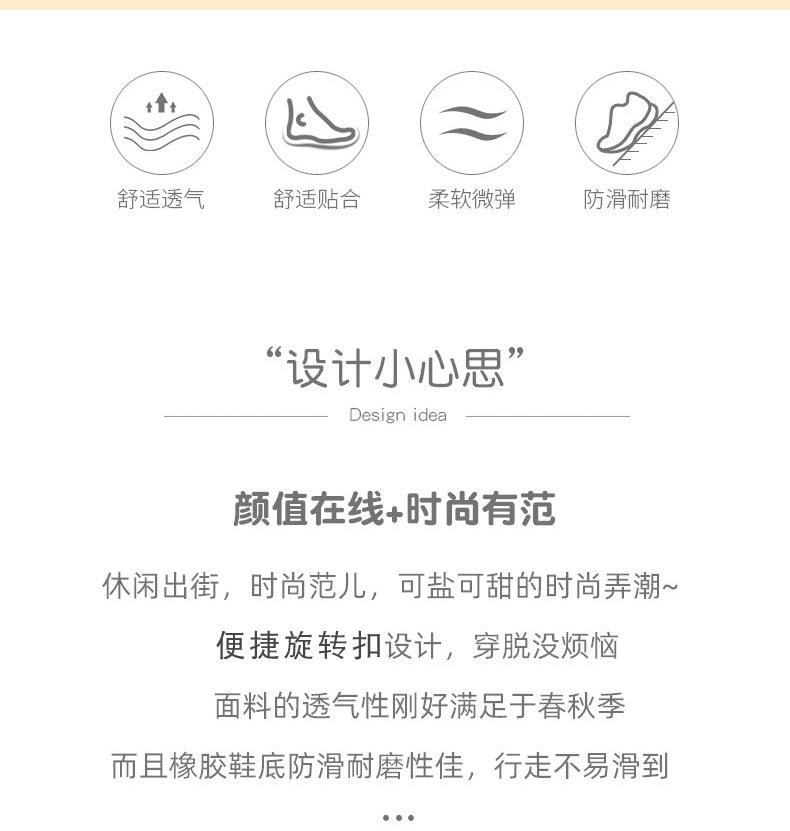 舒适透气 舒适贴合 柔软微弹 防滑耐磨

“设计小心思”

Design idea

颜值在线+时尚有范

休闲出街，时尚范儿，可盐可甜的时尚弄潮~

便捷旋转扣设计，穿脱没烦恼

面料的透气性刚好满足于春秋季

而且橡胶鞋底防滑耐磨性佳，行走不易滑到

•••